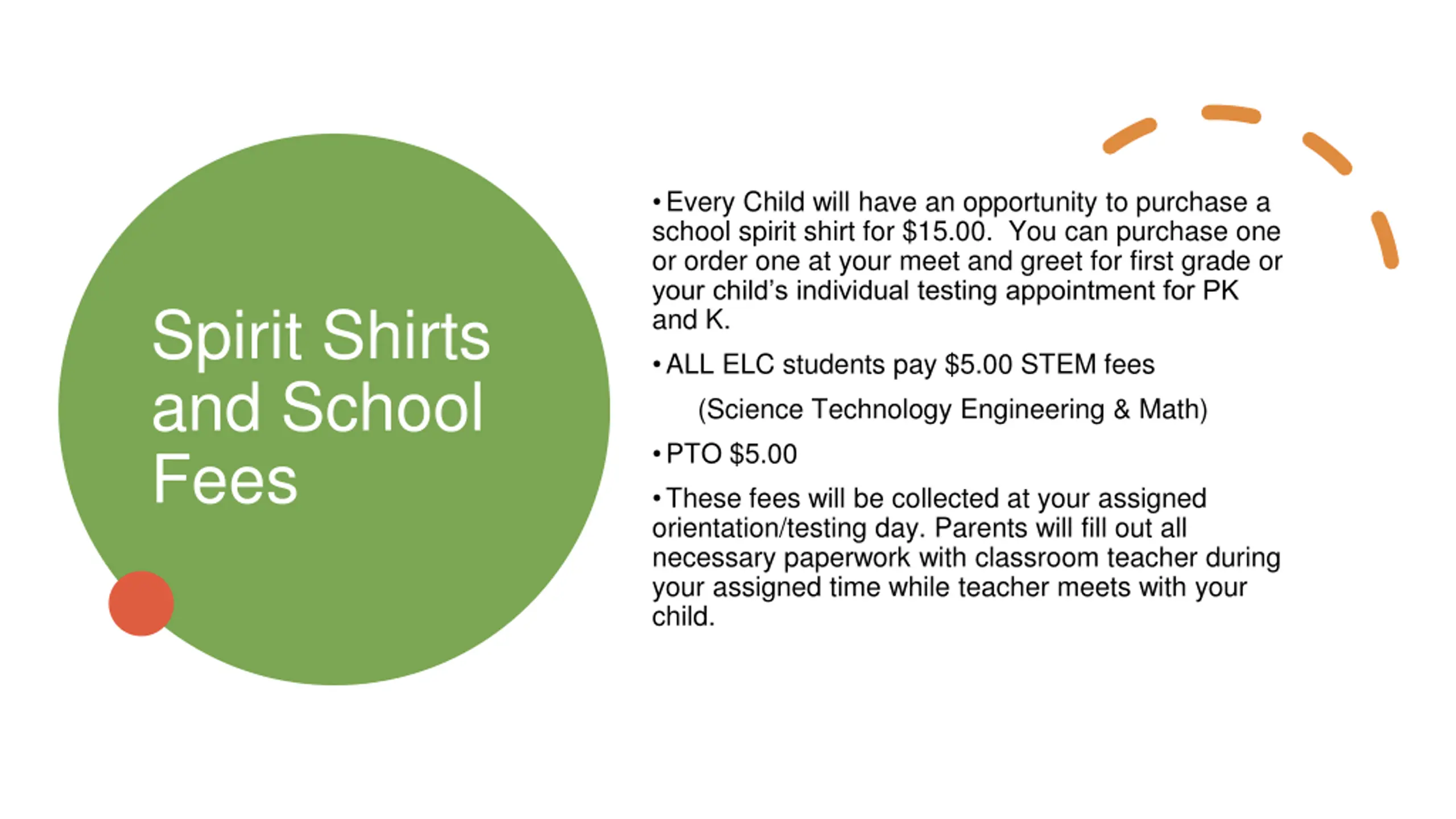 Spirit Shirts and School Fees

• Every Child will have an opportunity to purchase a school spirit shirt for $15.00. You can purchase one or order one at your meet and greet for first grade or your child's individual testing appointment for PK and K.

• ALL ELC students pay $5.00 STEM fees

(Science Technology Engineering & Math)

• PTO $5.00

• These fees will be collected at your assigned orientation/testing day. Parents will fill out all necessary paperwork with classroom teacher during your assigned time while teacher meets with your child.